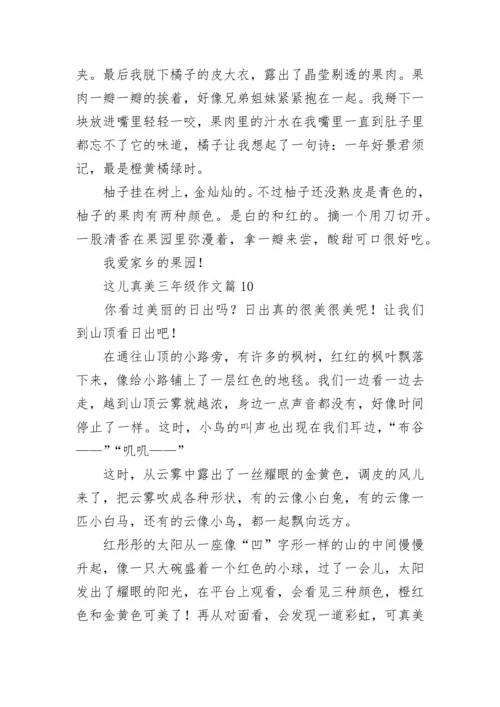 夹。最后我脱下橘子的皮大衣，露出了晶莹剔透的果肉。果肉一瓣一瓣的挨着，好像兄弟姐妹紧紧抱在一起。我掰下一块放进嘴里轻轻一咬，果肉里的汁水在我嘴里一直到肚子里都忘不了它的味道，橘子让我想起了一句诗：一年好景君须记，最是橙黄橘绿时。

柚子挂在树上，金灿灿的。不过柚子还没熟皮是青色的，柚子的果肉有两种颜色。是白的和红的。摘一个用刀切开。一股清香在果园里弥漫着，拿一瓣来尝，酸甜可口很好吃。

我爱家乡的果园！

这儿真美三年级作文篇 10

你看过美丽的日出吗？日出真的很美很美呢！让我们到山顶看日出吧！

在通往山顶的小路旁，有许多的枫树，红红的枫叶飘落下来，像给小路铺上了一层红色的地毯。我们一边看一边去走，越到山顶云雾就越浓，身边一点声音都没有，好像时间停止了一样。这时，小鸟的叫声也出现在我们耳边，“布谷——”“叽叽——”

这时，从云雾中露出了一丝耀眼的金黄色，调皮的风儿来了，把云雾吹成各种形状，有的云像小白兔，有的云像一匹小白马，还有的云像小鸟，都一起飘向远方。

红彤彤的太阳从一座像“凹”字形一样的山的中间慢慢升起，像一只大碗盛着一个红色的小球，过了一会儿，太阳发出了耀眼的阳光，在平台上观看，会看见三种颜色，橙红色和金黄色可美了！再从对面看，会发现一道彩虹，可真美